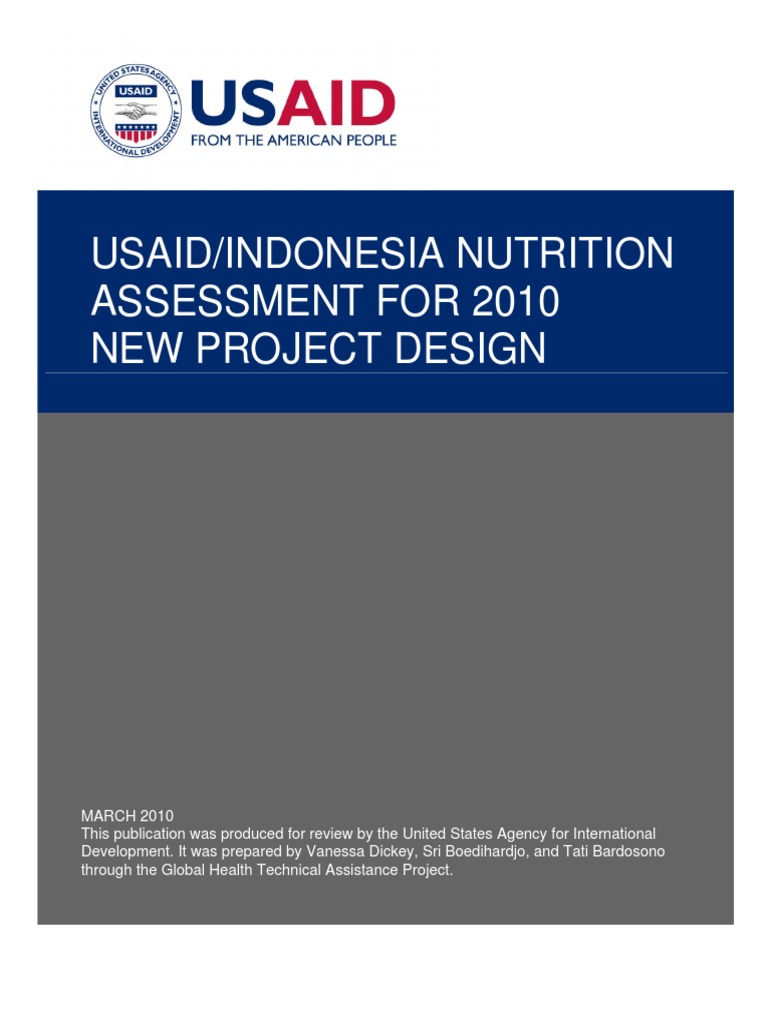 UNITED STATES AGENCY INTERNATIONAL DEVELOPMENT
USAID

USAID
FROM THE AMERICAN PEOPLE

USAID/INDONESIA NUTRITION ASSESSMENT FOR 2010 NEW PROJECT DESIGN

MARCH 2010
This publication was produced for review by the United States Agency for International Development. It was prepared by Vanessa Dickey, Sri Boedihardjo, and Tati Bardosono through the Global Health Technical Assistance Project.